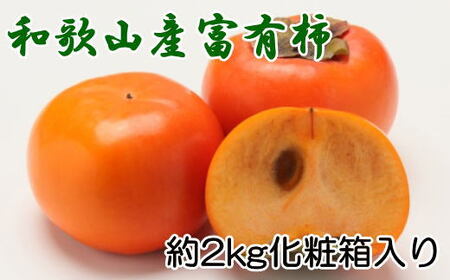 和歌山産富有柿

約2kg化粧箱入り